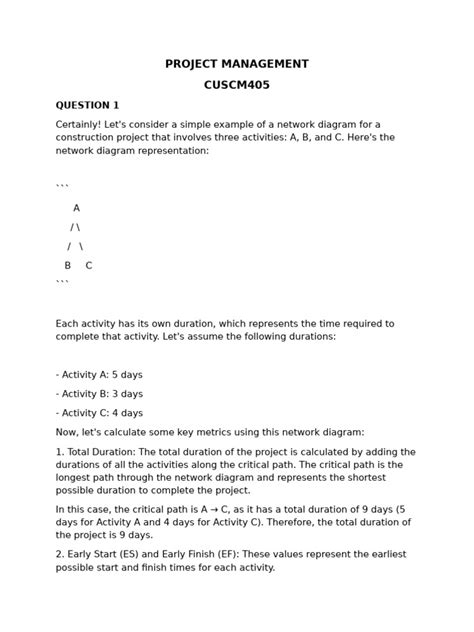 PROJECT MANAGEMENT

CUSCM405

QUESTION 1

Certainly! Let's consider a simple example of a network diagram for a construction project that involves three activities: A, B, and C. Here's the network diagram representation:

```

A

/ \

/ \

B C

```

Each activity has its own duration, which represents the time required to complete that activity. Let's assume the following durations:

- Activity A: 5 days

- Activity B: 3 days

- Activity C: 4 days

Now, let's calculate some key metrics using this network diagram:

1. Total Duration: The total duration of the project is calculated by adding the durations of all the activities along the critical path. The critical path is the longest path through the network diagram and represents the shortest possible duration to complete the project.

In this case, the critical path is A → C, as it has a total duration of 9 days (5 days for Activity A and 4 days for Activity C). Therefore, the total duration of the project is 9 days.

2. Early Start (ES) and Early Finish (EF): These values represent the earliest possible start and finish times for each activity.